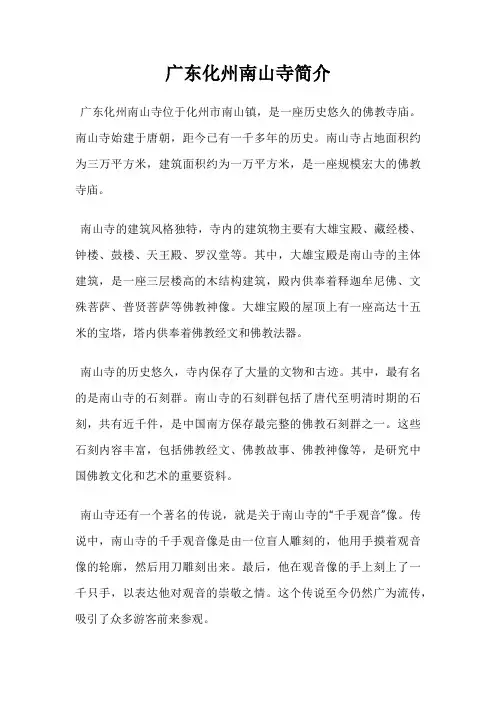 广东化州南山寺简介

广东化州南山寺位于化州市南山镇，是一座历史悠久的佛教寺庙。南山寺始建于唐朝，距今已有一千多年的历史。南山寺占地面积约为三万平方米，建筑面积约为一万平方米，是一座规模宏大的佛教寺庙。

南山寺的建筑风格独特，寺内的建筑物主要有大雄宝殿、藏经楼、钟楼、鼓楼、天王殿、罗汉堂等。其中，大雄宝殿是南山寺的主体建筑，是一座三层楼高的木结构建筑，殿内供奉着释迦牟尼佛、文殊菩萨、普贤菩萨等佛教神像。大雄宝殿的屋顶上有一座高达十五米的宝塔，塔内供奉着佛教经文和佛教法器。

南山寺的历史悠久，寺内保存了大量的文物和古迹。其中，最有名的是南山寺的石刻群。南山寺的石刻群包括了唐代至明清时期的石刻，共有近千件，是中国南方保存最完整的佛教石刻群之一。这些石刻内容丰富，包括佛教经文、佛教故事、佛教神像等，是研究中国佛教文化和艺术的重要资料。

南山寺还有一个著名的传说，就是关于南山寺的“千手观音”像。传说中，南山寺的千手观音像是由一位盲人雕刻的，他用手摸着观音像的轮廓，然后用刀雕刻出来。最后，他在观音像的手上刻上了一千只手，以表达他对观音的崇敬之情。这个传说至今仍然广为流传，吸引了众多游客前来参观。